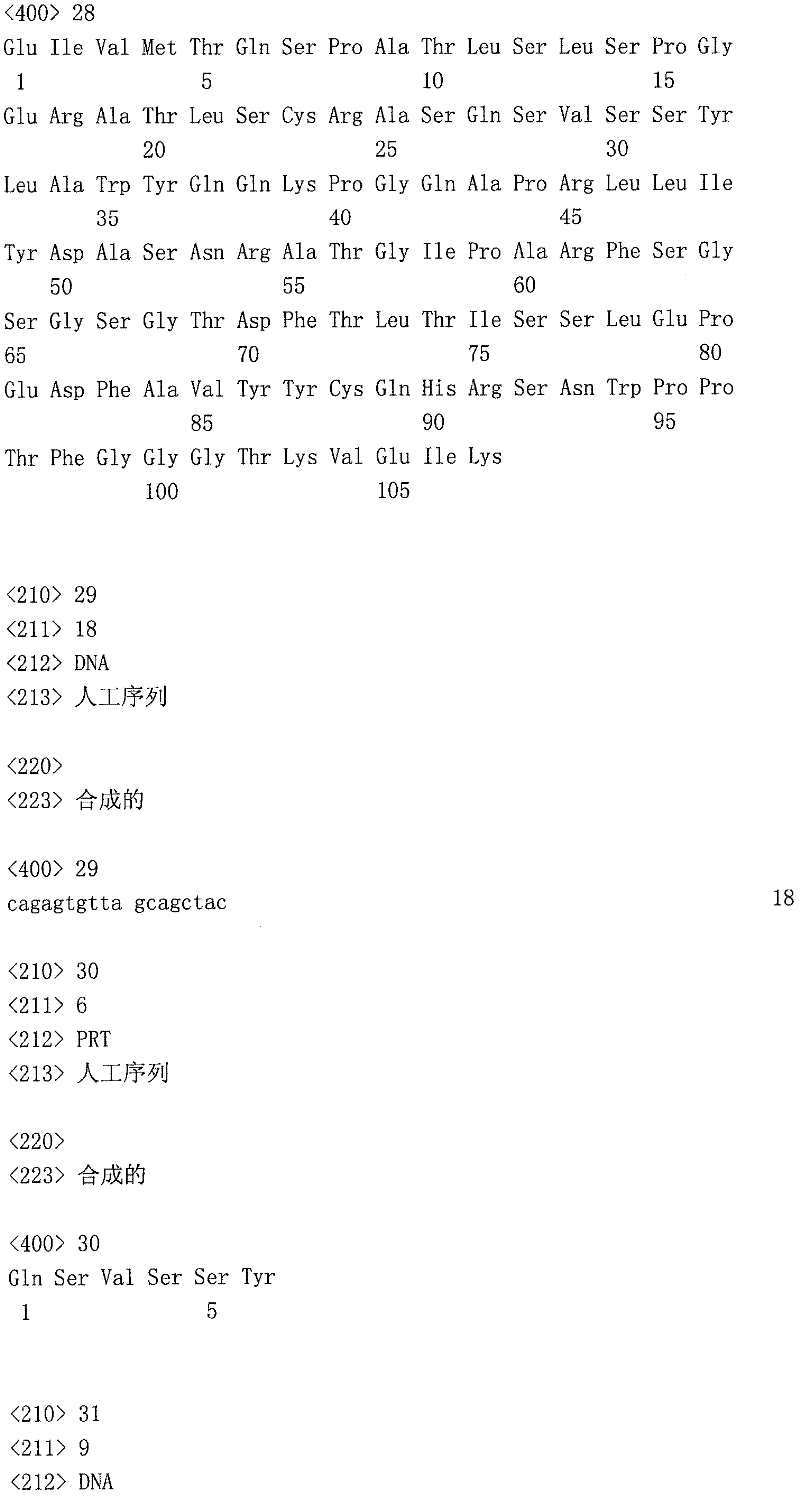 <400> 28
Glu Ile Val Met Thr Gln Ser Pro Ala Thr Leu Ser Leu Ser Pro Gly
1 5 10 15
Glu Arg Ala Thr Leu Ser Cys Arg Ala Ser Gln Ser Val Ser Ser Tyr
20 25 30
Leu Ala Trp Tyr Gln Gln Lys Pro Gly Gln Ala Pro Arg Leu Leu Ile
35 40 45
Tyr Asp Ala Ser Asn Arg Ala Thr Gly Ile Pro Ala Arg Phe Ser Gly
50 55 60
Ser Gly Ser Gly Thr Asp Phe Thr Leu Thr Ile Ser Ser Leu Glu Pro
65 70 75 80
Glu Asp Phe Ala Val Tyr Tyr Cys Gln His Arg Ser Asn Trp Pro Pro
85 90 95
Thr Phe Gly Gly Gly Thr Lys Val Glu Ile Lys
100 105

<210> 29
<211> 18
<212> DNA
<213> 人工序列

<220>
<223> 合成的

<400> 29
cagagtgtta gcagctac 18

<210> 30
<211> 6
<212> PRT
<213> 人工序列

<220>
<223> 合成的

<400> 30
Gln Ser Val Ser Ser Tyr
1 5

<210> 31
<211> 9
<212> DNA